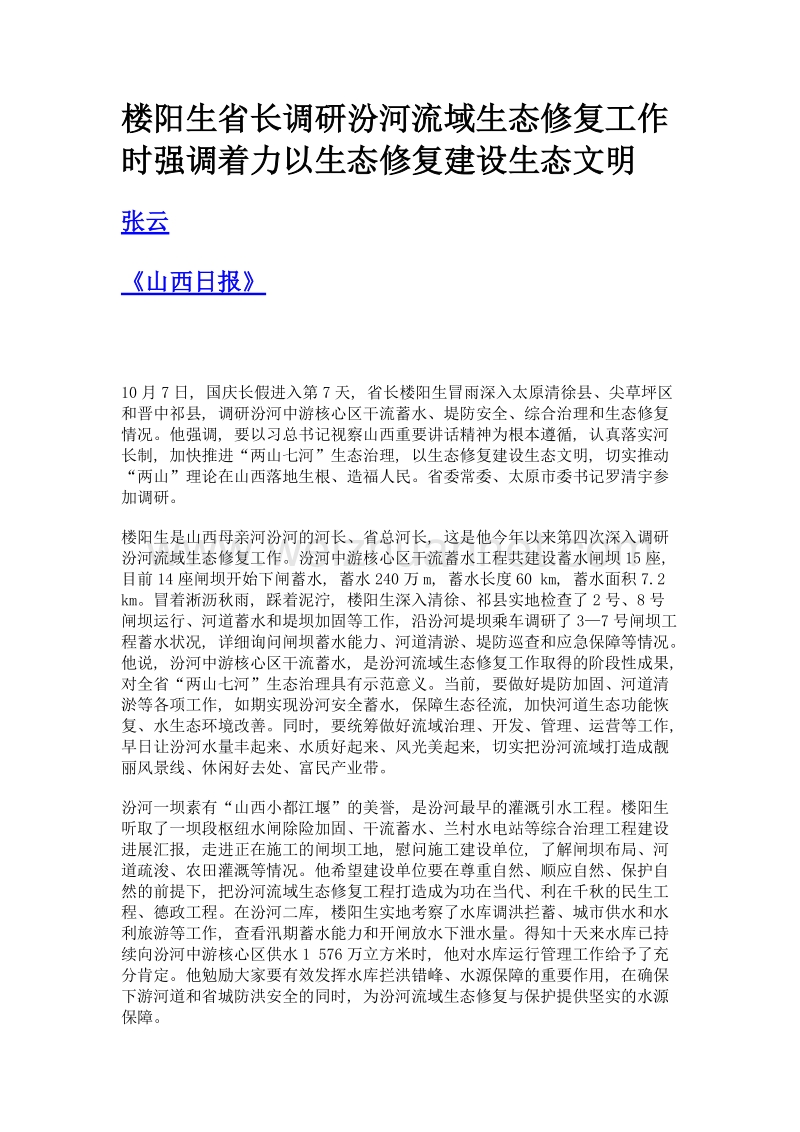 楼阳生省长调研汾河流域生态修复工作时强调着力以生态修复建设生态文明

张云

《山西日报》

10 月 7 日，国庆长假进入第 7 天，省长楼阳生冒雨深入太原清徐县、尖草坪区和晋中祁县，调研汾河中游核心区干流蓄水、堤防安全、综合治理和生态修复情况。他强调，要以习总书记视察山西重要讲话精神为根本遵循，认真落实河长制，加快推进“两山七河”生态治理，以生态修复建设生态文明，切实推动“两山”理论在山西落地生根、造福人民。省委常委、太原市委书记罗清宇参加调研。

楼阳生是山西母亲河汾河的河长、省总河长，这是他今年以来第四次深入调研汾河流域生态修复工作。汾河中游核心区干流蓄水工程共建设蓄水闸坝 15 座，目前 14 座闸坝开始下闸蓄水，蓄水 240 万 m，蓄水长度 60 km，蓄水面积 7.2 km。冒着淅沥秋雨，踩着泥泞，楼阳生深入清徐、祁县实地检查了 2 号、8 号闸坝运行、河道蓄水和堤坝加固等工作，沿汾河堤坝乘车调研了 3—7 号闸坝工程蓄水状况，详细询问闸坝蓄水能力、河道清淤、堤防巡查和应急保障等情况。他说，汾河中游核心区干流蓄水，是汾河流域生态修复工作取得的阶段性成果，对全省“两山七河”生态治理具有示范意义。当前，要做好堤防加固、河道清淤等各项工作，如期实现汾河安全蓄水，保障生态径流，加快河道生态功能恢复、水生态环境改善。同时，要统筹做好流域治理、开发、管理、运营等工作，早日让汾河水量丰起来、水质好起来、风光美起来，切实把汾河流域打造成靓丽风景线、休闲好去处、富民产业带。

汾河一坝素有“山西小都江堰”的美誉，是汾河最早的灌溉引水工程。楼阳生听取了一坝段枢纽水闸除险加固、干流蓄水、兰村水电站等综合治理工程建设进展汇报，走进正在施工的闸坝工地，慰问施工建设单位，了解闸坝布局、河道疏浚、农田灌溉等情况。他希望建设单位要在尊重自然、顺应自然、保护自然的前提下，把汾河流域生态修复工程打造成为功在当代、利在千秋的民生工程、德政工程。在汾河二库，楼阳生实地考察了水库调洪拦蓄、城市供水和水利旅游等工作，查看汛期蓄水能力和开闸放水下泄水量。得知十天来水库已持续向汾河中游核心区供水 1 576 万立方米时，他对水库运行管理工作给予了充分肯定。他勉励大家要有效发挥水库拦洪错峰、水源保障的重要作用，在确保下游河道和省城防洪安全的同时，为汾河流域生态修复与保护提供坚实的水源保障。